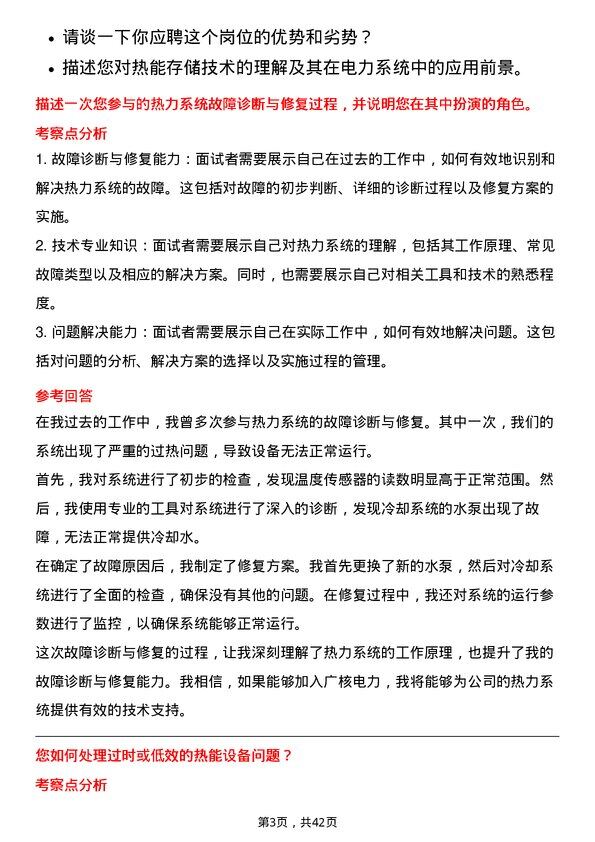 • 请谈一下你应聘这个岗位的优势和劣势？
• 描述您对热能存储技术的理解及其在电力系统中的应用前景。

描述一次您参与的热力系统故障诊断与修复过程，并说明您在其中扮演的角色。

考察点分析

1. 故障诊断与修复能力：面试者需要展示自己在过去的工作中，如何有效地识别和解决热力系统的故障。这包括对故障的初步判断、详细的诊断过程以及修复方案的实施。

2. 技术专业知识：面试者需要展示自己对热力系统的理解，包括其工作原理、常见故障类型以及相应的解决方案。同时，也需要展示自己对相关工具和技术的熟悉程度。

3. 问题解决能力：面试者需要展示自己在实际工作中，如何有效地解决问题。这包括对问题的分析、解决方案的选择以及实施过程的管理。

参考回答

在我过去的工作中，我曾多次参与热力系统的故障诊断与修复。其中一次，我们的系统出现了严重的过热问题，导致设备无法正常运行。

首先，我对系统进行了初步的检查，发现温度传感器的读数明显高于正常范围。然后，我使用专业的工具对系统进行了深入的诊断，发现冷却系统的水泵出现了故障，无法正常提供冷却水。

在确定了故障原因后，我制定了修复方案。我首先更换了新的水泵，然后对冷却系统进行了全面的检查，确保没有其他的问题。在修复过程中，我还对系统的运行参数进行了监控，以确保系统能够正常运行。

这次故障诊断与修复的过程，让我深刻理解了热力系统的工作原理，也提升了我的故障诊断与修复能力。我相信，如果能够加入广核电力，我将能够为公司的热力系统提供有效的技术支持。

您如何处理过时或低效的热能设备问题？

考察点分析

第3页，共42页